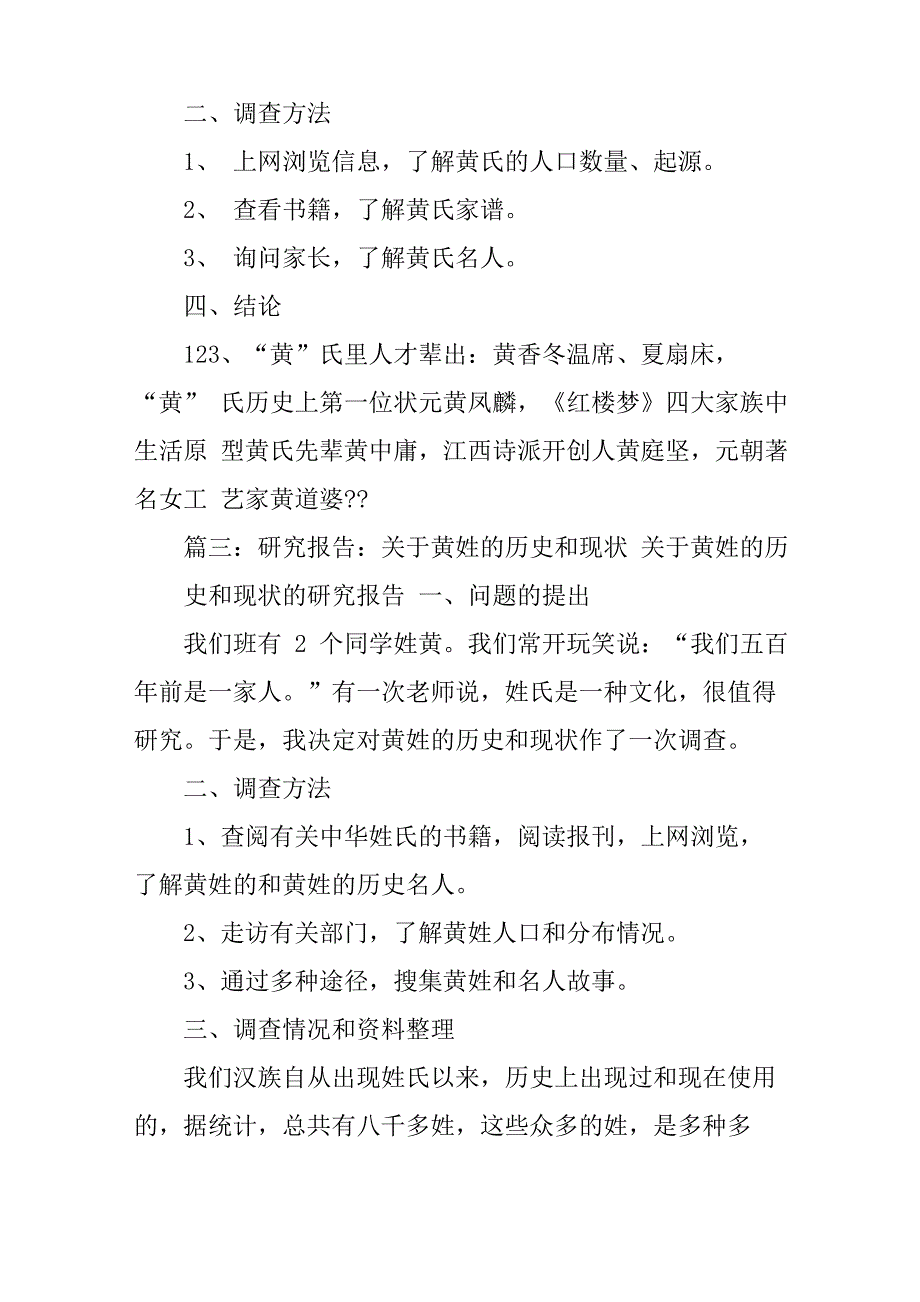 二、调查方法

1、 上网浏览信息，了解黄氏的人口数量、起源。

2、 查看书籍，了解黄氏家谱。

3、 询问家长，了解黄氏名人。

四、结论

123、“黄”氏里人才辈出：黄香冬温席、夏扇床，“黄” 氏历史上第一位状元黄凤麟，《红楼梦》四大家族中生活原 型黄氏先辈黄中庸，江西诗派开创人黄庭坚，元朝著名女工 艺家黄道婆??

篇三：研究报告：关于黄姓的历史和现状 关于黄姓的历史和现状的研究报告 一、问题的提出

我们班有 2 个同学姓黄。我们常开玩笑说：“我们五百年前是一家人。”有一次老师说，姓氏是一种文化，很值得研究。于是，我决定对黄姓的历史和现状作了一次调查。

二、调查方法

1、查阅有关中华姓氏的书籍，阅读报刊，上网浏览，了解黄姓的和黄姓的历史名人。

2、走访有关部门，了解黄姓人口和分布情况。

3、通过多种途径，搜集黄姓和名人故事。

三、调查情况和资料整理

我们汉族自从出现姓氏以来，历史上出现过和现在使用的，据统计，总共有八千多姓，这些众多的姓，是多种多